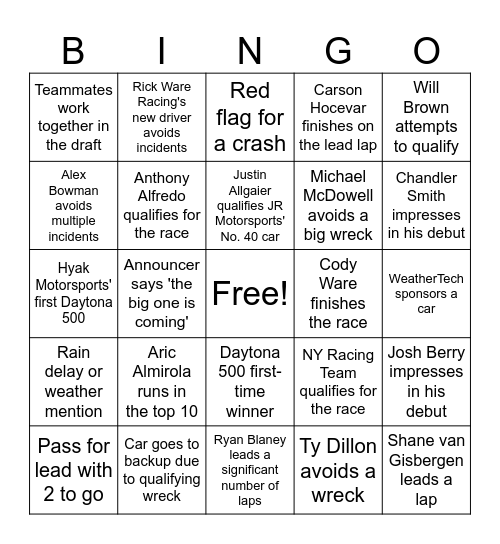 | B | I | N | G | O |
|---|---|---|---|---|
| Teammates work together in the draft | Rick Ware Racing's new driver avoids incidents | Red flag for a crash | Carson Hocevar finishes on the lead lap | Will Brown attempts to qualify |
| Alex Bowman avoids multiple incidents | Anthony Alfredo qualifies for the race | Justin Allgaier qualifies JR Motorsports' No. 40 car | Michael McDowell avoids a big wreck | Chandler Smith impresses in his debut |
| Hyak Motorsports' first Daytona 500 | Announcer says 'the big one is coming' | Free! | Cody Ware finishes the race | WeatherTech sponsors a car |
| Rain delay or weather mention | Aric Almirola runs in the top 10 | Daytona 500 first-time winner | NY Racing Team qualifies for the race | Josh Berry impresses in his debut |
| Pass for lead with 2 to go | Car goes to backup due to qualifying wreck | Ryan Blaney leads a significant number of laps | Ty Dillon avoids a wreck | Shane van Gisbergen leads a lap |